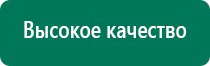 Высокое качество